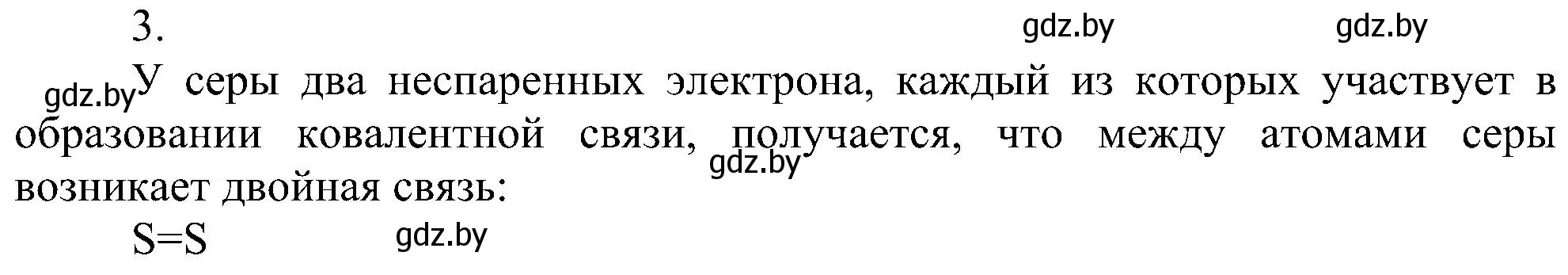 3.

gdz.by gdz.by

gdz.by У серы два неспаренных электрона, каждый из которых участвует в образовании ковалентной связи, получается, что между атомами серы возникает двойная связь:

gdz.by

$S=S$

gdz.by